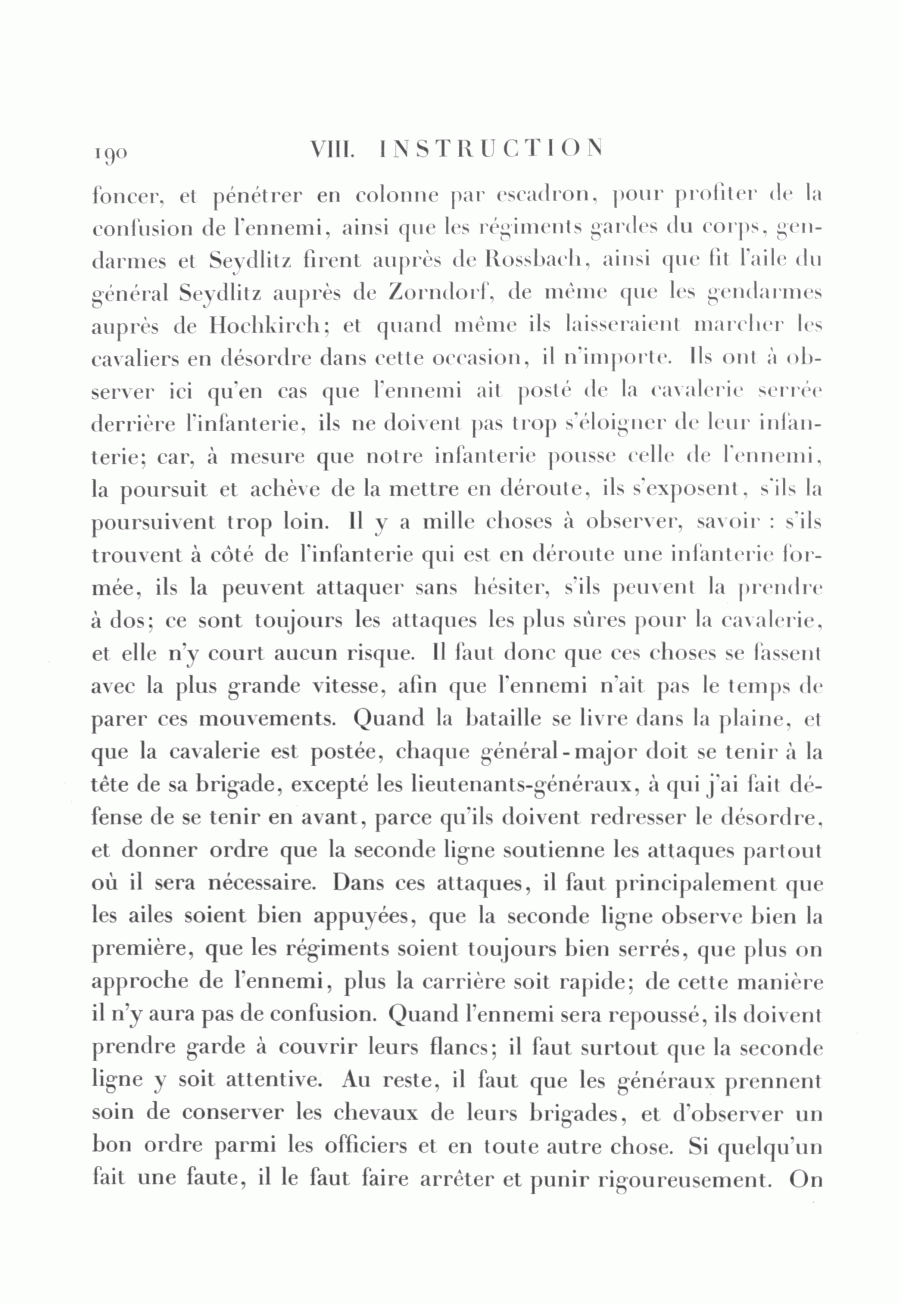 190 VIII. INSTRUCTION

foncer, et pénétrer en colonne par escadron, pour profiter de la confusion de l'ennemi, ainsi que les régiments gardes du corps, gendarmes et Seydlitz firent auprès de Rossbach, ainsi que fit l'aile du général Seydlitz auprès de Zorndorf, de même que les gendarmes auprès de Hochkirch; et quand même ils laisseraient marcher les cavaliers en désordre dans cette occasion, il n'importe. Ils ont à observer ici qu'en cas que l'ennemi ait posté de la cavalerie serrée derrière l'infanterie, ils ne doivent pas trop s'éloigner de leur infanterie; car, à mesure que notre infanterie pousse celle de l'ennemi, la poursuit et achève de la mettre en déroute, ils s'exposent, s'ils la poursuivent trop loin. Il y a mille choses à observer, savoir : s'ils trouvent à côté de l'infanterie qui est en déroute une infanterie formée, ils la peuvent attaquer sans hésiter, s'ils peuvent la prendre à dos; ce sont toujours les attaques les plus sûres pour la cavalerie, et elle n'y court aucun risque. Il faut donc que ces choses se fassent avec la plus grande vitesse, afin que l'ennemi n'ait pas le temps de parer ces mouvements. Quand la bataille se livre dans la plaine, et que la cavalerie est postée, chaque général-major doit se tenir à la tête de sa brigade, excepté les lieutenants-généraux, à qui j'ai fait défense de se tenir en avant, parce qu'ils doivent redresser le désordre, et donner ordre que la seconde ligne soutienne les attaques partout où il sera nécessaire. Dans ces attaques, il faut principalement que les ailes soient bien appuyées, que la seconde ligne observe bien la première, que les régiments soient toujours bien serrés, que plus on approche de l'ennemi, plus la carrière soit rapide; de cette manière il n'y aura pas de confusion. Quand l'ennemi sera repoussé, ils doivent prendre garde à couvrir leurs flancs; il faut surtout que la seconde ligne y soit attentive. Au reste, il faut que les généraux prennent soin de conserver les chevaux de leurs brigades, et d'observer un bon ordre parmi les officiers et en toute autre chose. Si quelqu'un fait une faute, il le faut faire arrêter et punir rigoureusement. On